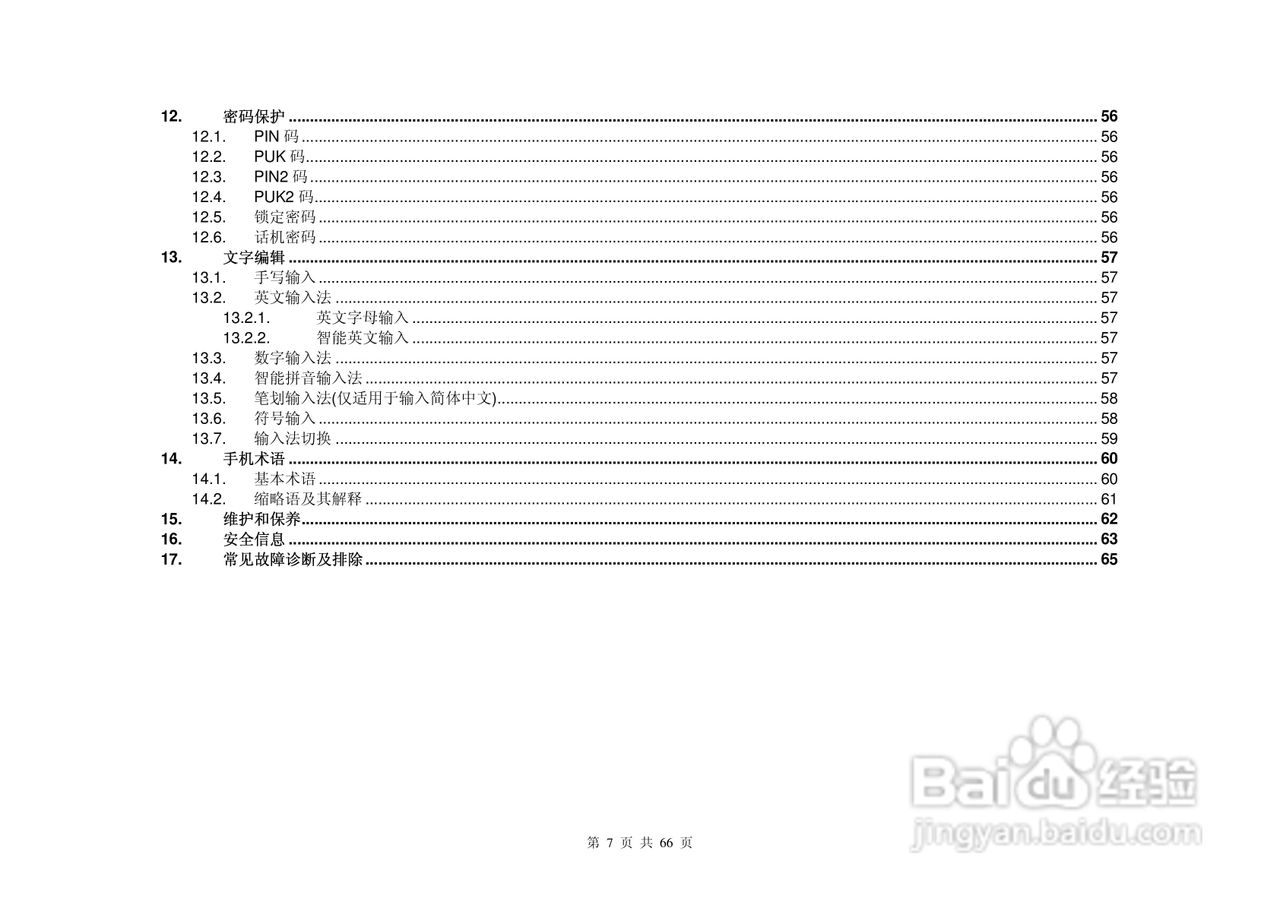 12. 密码保护 56
12.1. PIN码 56
12.2. PUK码 56
12.3. PIN2码 56
12.4. PUK2码 56
12.5. 锁定密码 56
12.6. 话机密码 56
13. 文字编辑 57
13.1. 手写输入 57
13.2. 英文输入法 57
13.2.1. 英文字母输入 57
13.2.2. 智能英文输入 57
13.3. 数字输入法 57
13.4. 智能拼音输入法 57
13.5. 笔划输入法(仅适用于输入简体中文) 58
13.6. 符号输入 58
13.7. 输入法切换 59
14. 手机术语 60
14.1. 基本术语 60
14.2. 缩略语及其解释 61
15. 维护和保养 62
16. 安全信息 63
17. 常见故障诊断及排除 65

第7页 共66页

Baidu经验
jingyan.baidu.com